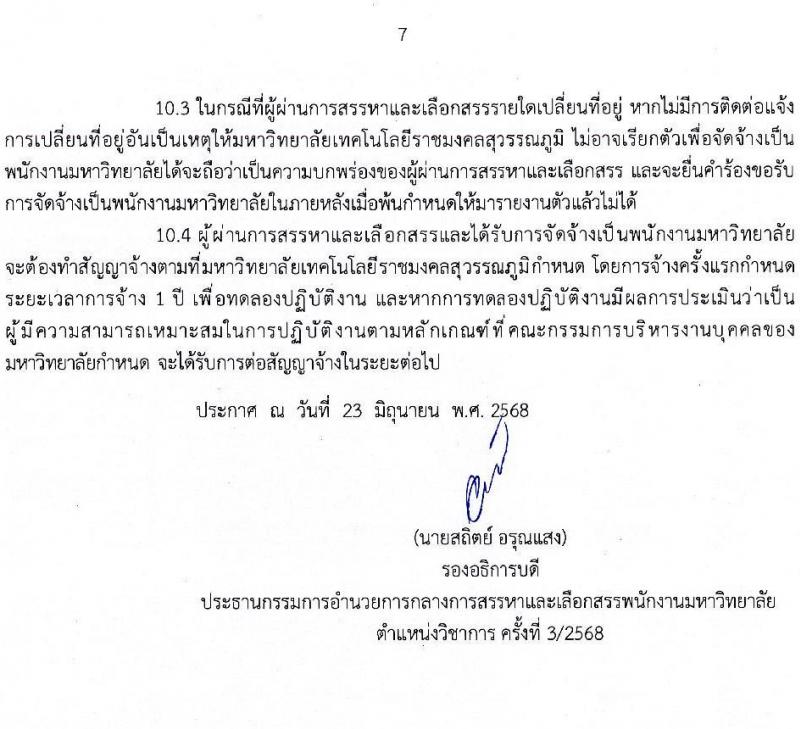 7

10.3 ในกรณีที่ผู้ผ่านการสรรหาและเลือกสรรรายใดเปลี่ยนที่อยู่ หากไม่มีการติดต่อแจ้งการเปลี่ยนที่อยู่อันเป็นเหตุให้มหาวิทยาลัยเทคโนโลยีราชมงคลสุวรรณภูมิ ไม่อาจเรียกตัวเพื่อจัดจ้างเป็นพนักงานมหาวิทยาลัยได้จะถือว่าเป็นความบกพร่องของผู้ผ่านการสรรหาและเลือกสรร และจะยื่นคำร้องขอรับการจัดจ้างเป็นพนักงานมหาวิทยาลัยในภายหลังเมื่อพ้นกำหนดให้มารายงานตัวแล้วไม่ได้

10.4 ผู้ผ่านการสรรหาและเลือกสรรและได้รับการจัดจ้างเป็นพนักงานมหาวิทยาลัยจะต้องทำสัญญาจ้างตามที่มหาวิทยาลัยเทคโนโลยีราชมงคลสุวรรณภูมิกำหนด โดยการจ้างครั้งแรกกำหนดระยะเวลาการจ้าง 1 ปี เพื่อทดลองปฏิบัติงาน และหากการทดลองปฏิบัติงานมีผลการประเมินว่าเป็นผู้มีความสามารถเหมาะสมในการปฏิบัติงานตามหลักเกณฑ์ที่คณะกรรมการบริหารงานบุคคลของมหาวิทยาลัยกำหนด จะได้รับการต่อสัญญาจ้างในระยะต่อไป

ประกาศ ณ วันที่ 23 มิถุนายน พ.ศ. 2568

(นายสถิตย์ อรุณแสง)
รองอธิการบดี
ประธานกรรมการอำนวยการกลางการสรรหาและเลือกสรรพนักงานมหาวิทยาลัย
ตำแหน่งวิชาการ ครั้งที่ 3/2568